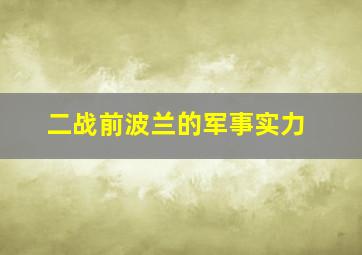 二战前波兰的军事实力